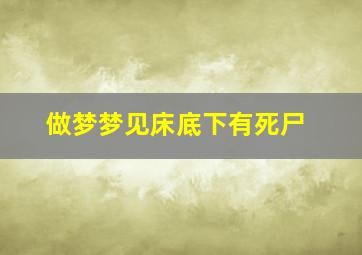 做梦梦见床底下有死尸